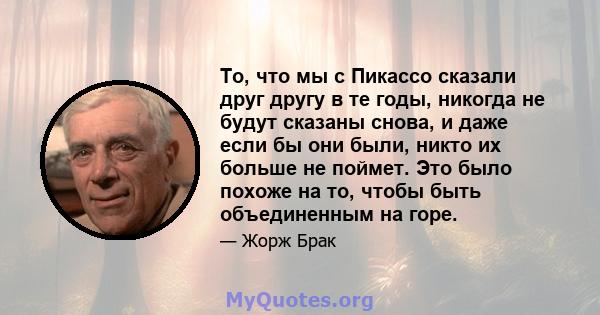 То, что мы с Пикассо сказали друг другу в те годы, никогда не будут сказаны снова, и даже если бы они были, никто их больше не поймет. Это было похоже на то, чтобы быть объединенным на горе.

— Жорж Брак

MyQuotes.org